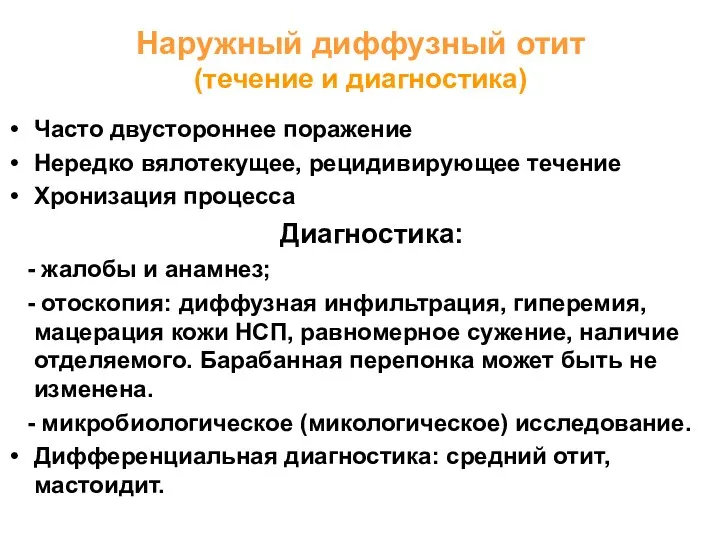 Наружный диффузный отит
(течение и диагностика)

• Часто двустороннее поражение
• Нередко вялотекущее, рецидивирующее течение
• Хронизация процесса

Диагностика:

- жалобы и анамнез;
- отоскопия: диффузная инфильтрация, гиперемия, мацерация кожи НСП, равномерное сужение, наличие отделяемого. Барабанная перепонка может быть не изменена.
- микробиологическое (микологическое) исследование.

• Дифференциальная диагностика: средний отит, мастоидит.